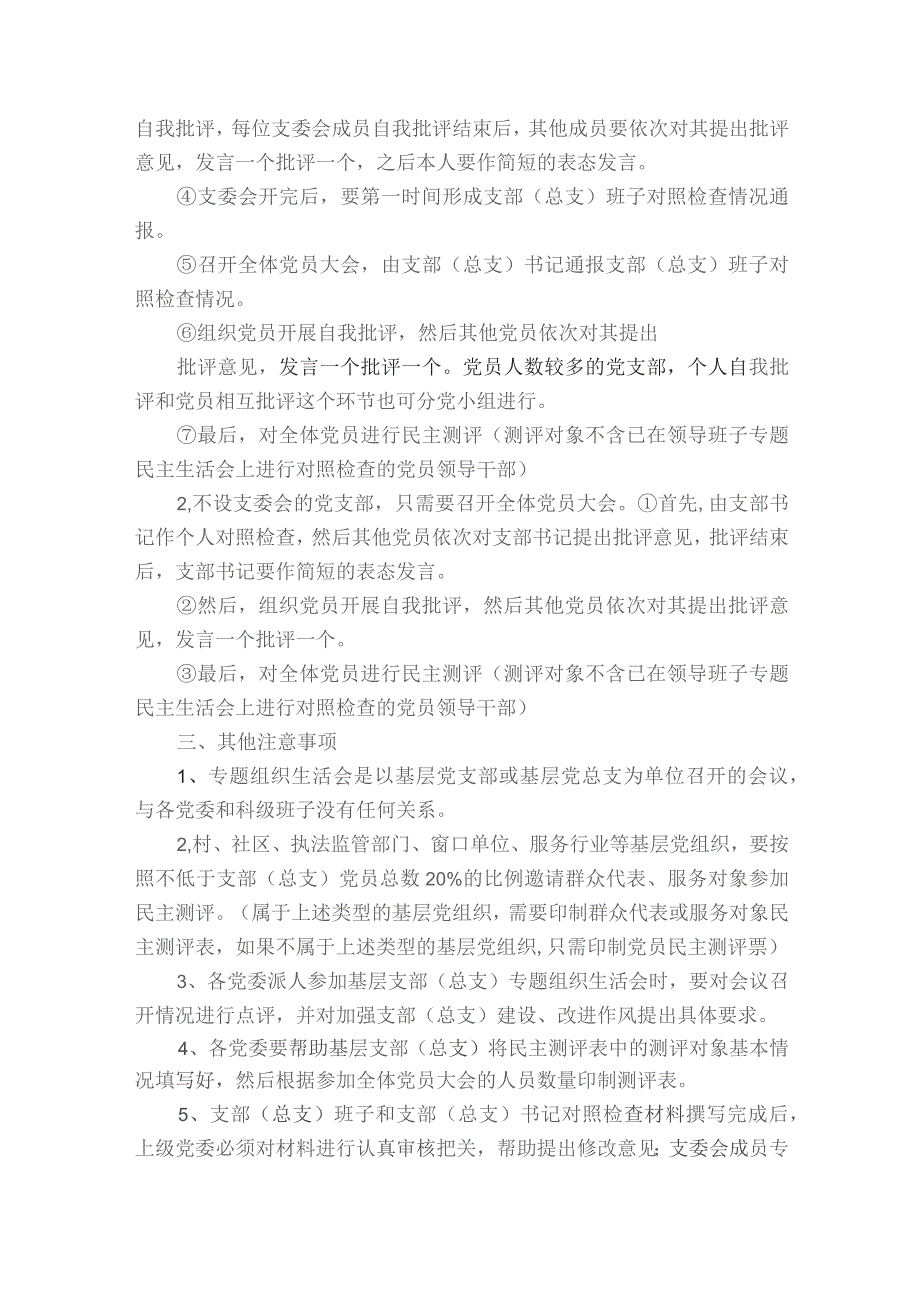 自我批评，每位支委会成员自我批评结束后，其他成员要依次对其提出批评意见，发言一个批评一个，之后本人要作简短的表态发言。

④支委会开完后，要第一时间形成支部（总支）班子对照检查情况通报。

⑤召开全体党员大会，由支部（总支）书记通报支部（总支）班子对照检查情况。

⑥组织党员开展自我批评，然后其他党员依次对其提出

批评意见，发言一个批评一个。党员人数较多的党支部，个人自我批评和党员相互批评这个环节也可分党小组进行。

⑦最后，对全体党员进行民主测评（测评对象不含已在领导班子专题民主生活会上进行对照检查的党员领导干部）

2,不设支委会的党支部，只需要召开全体党员大会。①首先,由支部书记作个人对照检查，然后其他党员依次对支部书记提出批评意见，批评结束后，支部书记要作简短的表态发言。

②然后，组织党员开展自我批评，然后其他党员依次对其提出批评意见，发言一个批评一个。

③最后，对全体党员进行民主测评（测评对象不含已在领导班子专题民主生活会上进行对照检查的党员领导干部）

三、其他注意事项

1、专题组织生活会是以基层党支部或基层党总支为单位召开的会议，与各党委和科级班子没有任何关系。

2,村、社区、执法监管部门、窗口单位、服务行业等基层党组织，要按照不低于支部（总支）党员总数20%的比例邀请群众代表、服务对象参加民主测评。（属于上述类型的基层党组织，需要印制群众代表或服务对象民主测评表，如果不属于上述类型的基层党组织,只需印制党员民主测评票）

3、各党委派人参加基层支部（总支）专题组织生活会时，要对会议召开情况进行点评，并对加强支部（总支）建设、改进作风提出具体要求。

4、各党委要帮助基层支部（总支）将民主测评表中的测评对象基本情况填写好，然后根据参加全体党员大会的人员数量印制测评表。

5、支部（总支）班子和支部（总支）书记对照检查材料撰写完成后，上级党委必须对材料进行认真审核把关，帮助提出修改意见；支委会成员专